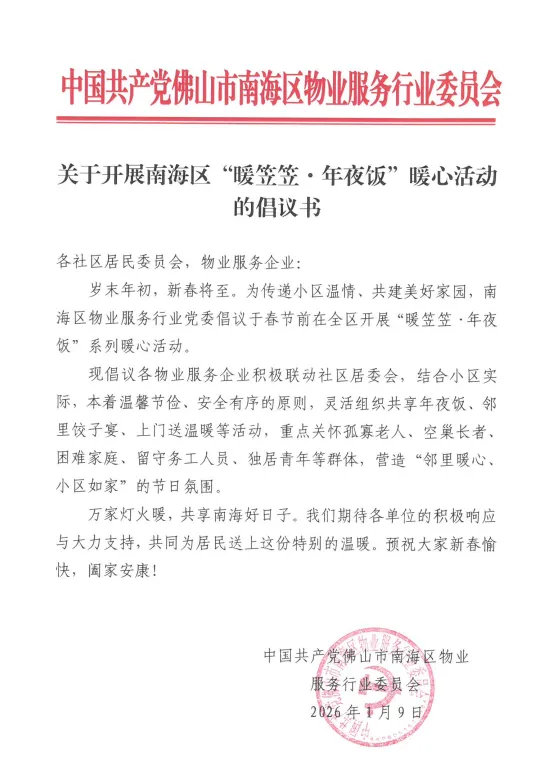 中国共产党佛山市南海区物业服务行业委员会

关于开展南海区“暖笠笠·年夜饭”暖心活动的倡议书

各社区居民委员会，物业服务企业：

岁末年初，新春将至。为传递小区温情、共建美好家园，南海区物业服务行业党委倡议于春节前在全区开展“暖笠笠·年夜饭”系列暖心活动。

现倡议各物业服务企业积极联动社区居委会，结合小区实际，本着温馨节俭、安全有序的原则，灵活组织共享年夜饭、邻里饺子宴、上门送温暖等活动，重点关怀孤寡老人、空巢长者、困难家庭、留守务工人员、独居青年等群体，营造“邻里暖心、小区如家”的节日氛围。

万家灯火暖，共享南海好日子。我们期待各单位的积极响应与大力支持，共同为居民送上这份特别的温暖。预祝大家新春愉快，阖家安康！

中国共产党佛山市南海区物业服务行业委员会
2026年1月9日